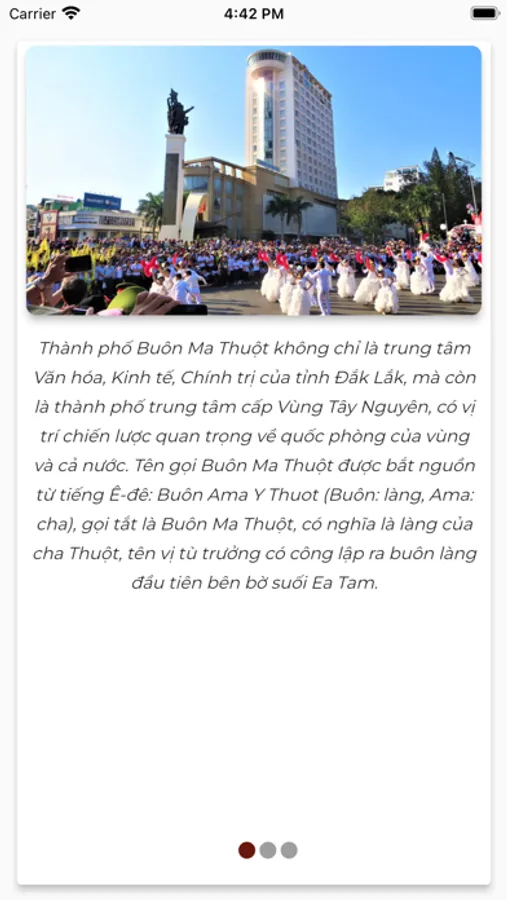 Carrier 4:42 PM

Thành phố Buôn Ma Thuột không chỉ là trung tâm Văn hóa, Kinh tế, Chính trị của tỉnh Đắk Lắk, mà còn là thành phố trung tâm cấp Vùng Tây Nguyên, có vị trí chiến lược quan trọng về quốc phòng của vùng và cả nước. Tên gọi Buôn Ma Thuột được bắt nguồn từ tiếng Ê-đê: Buôn Ama Y Thuot (Buôn: làng, Ama: cha), gọi tắt là Buôn Ma Thuột, có nghĩa là làng của cha Thuột, tên vị tù trưởng có công lập ra buôn làng đầu tiên bên bờ suối Ea Tam.